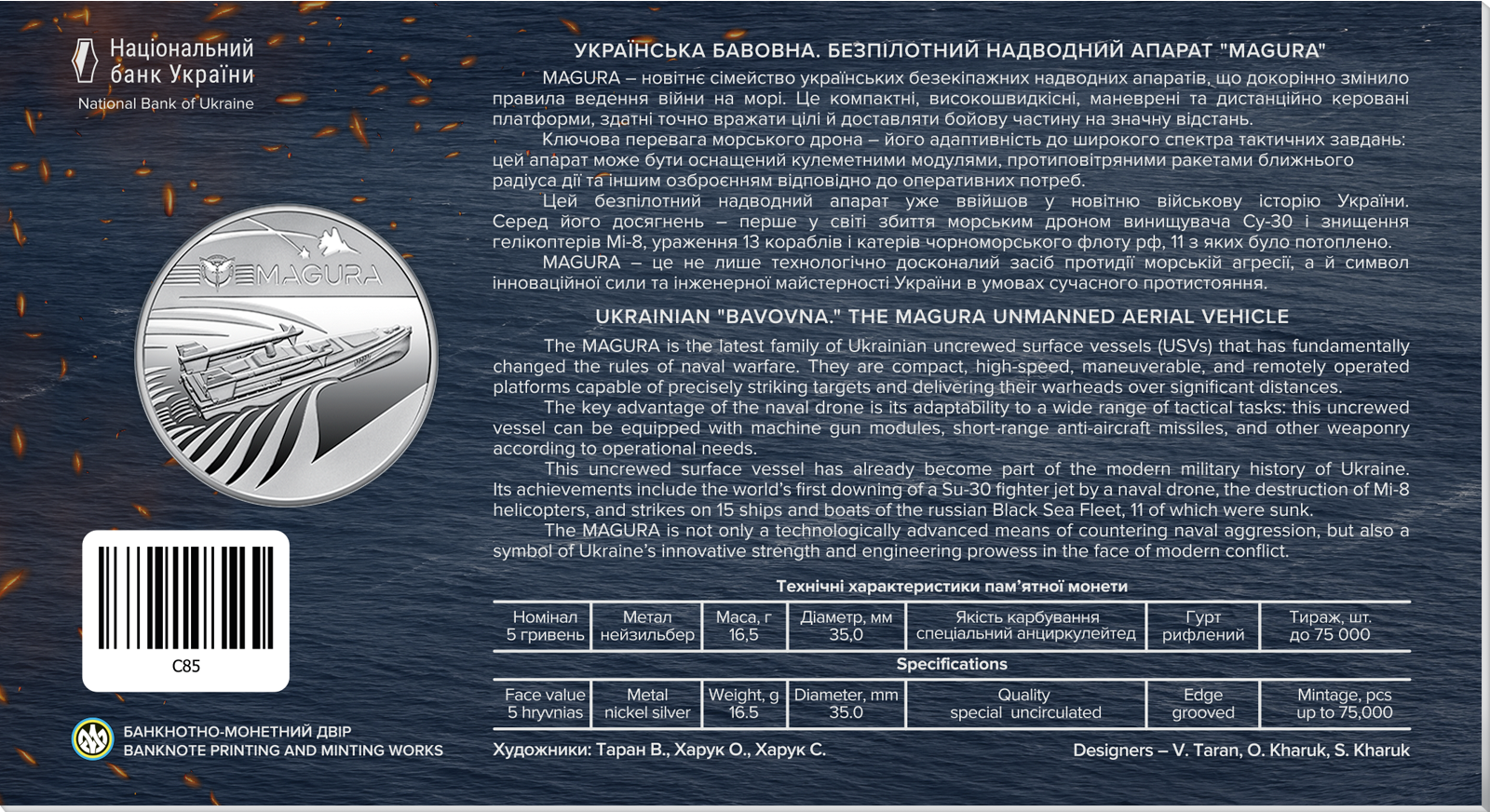 Національний банк України
National Bank of Ukraine

MAGURA

C85

БАНКНОТНО-МОНЕТНИЙ ДВІР
BANKNOTE PRINTING AND MINTING WORKS

УКРАЇНСЬКА БАВОВНА. БЕЗПІЛОТНИЙ НАДВОДНИЙ АПАРАТ "MAGURA"

MAGURA – новітнє сімейство українських безекіпажних надводних апаратів, що докорінно змінило правила ведення війни на морі. Це компактні, високошвидкісні, маневрені та дистанційно керовані платформи, здатні точно вражати цілі й доставляти бойову частину на значну відстань.

Ключова перевага морського дрона – його адаптивність до широкого спектра тактичних завдань: цей апарат може бути оснащений кулеметними модулями, протиповітряними ракетами ближнього радіуса дії та іншим озброєнням відповідно до оперативних потреб.

Цей безпілотний надводний апарат уже ввійшов у новітню військову історію України. Серед його досягнень – перше у світі збиття морським дроном винищувача Су-30 і знищення гелікоптерів Мі-8, ураження 13 кораблів і катерів чорноморського флоту рф, 11 з яких було потоплено.

MAGURA – це не лише технологічно досконалий засіб протидії морській агресії, а й символ інноваційної сили та інженерної майстерності України в умовах сучасного протистояння.

UKRAINIAN "BAVOVNA." THE MAGURA UNMANNED AERIAL VEHICLE

The MAGURA is the latest family of Ukrainian uncrewed surface vessels (USVs) that has fundamentally changed the rules of naval warfare. They are compact, high-speed, maneuverable, and remotely operated platforms capable of precisely striking targets and delivering their warheads over significant distances.

The key advantage of the naval drone is its adaptability to a wide range of tactical tasks: this uncrewed vessel can be equipped with machine gun modules, short-range anti-aircraft missiles, and other weaponry according to operational needs.

This uncrewed surface vessel has already become part of the modern military history of Ukraine. Its achievements include the world's first downing of a Su-30 fighter jet by a naval drone, the destruction of Mi-8 helicopters, and strikes on 15 ships and boats of the russian Black Sea Fleet, 11 of which were sunk.

The MAGURA is not only a technologically advanced means of countering naval aggression, but also a symbol of Ukraine's innovative strength and engineering prowess in the face of modern conflict.

Технічні характеристики пам'ятної монети

| Номінал 5 гривень | Метал нейзильбер | Маса, г 16,5 | Діаметр, мм 35,0 | Якість карбування спеціальний анциркулейтед | Гурт рифлений | Тираж, шт. до 75 000 |
|---|---|---|---|---|---|---|

Specifications

| Face value 5 hryvnias | Metal nickel silver | Weight, g 16.5 | Diameter, mm 35.0 | Quality special uncirculated | Edge grooved | Mintage, pcs up to 75,000 |
|---|---|---|---|---|---|---|

Художники: Таран В., Харук О., Харук С.
Designers – V. Taran, O. Kharuk, S. Kharuk